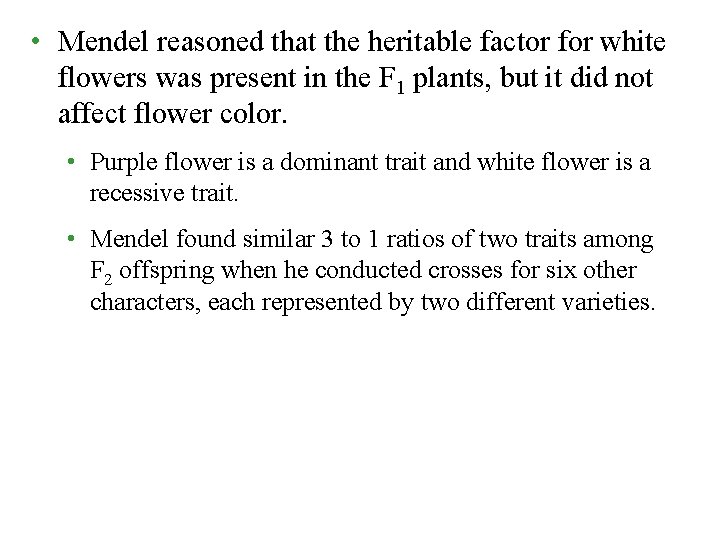 • Mendel reasoned that the heritable factor for white flowers was present in the $F_1$ plants, but it did not affect flower color.

• Purple flower is a dominant trait and white flower is a recessive trait.

• Mendel found similar 3 to 1 ratios of two traits among $F_2$ offspring when he conducted crosses for six other characters, each represented by two different varieties.